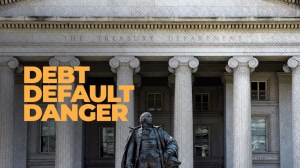 THE TREASURY DEPARTMENT

DEBT
DEFAULT
DANGER